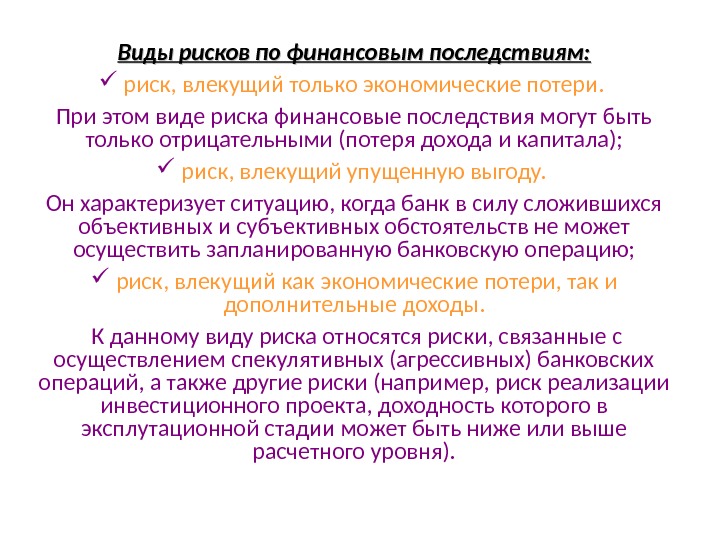 Виды рисков по финансовым последствиям:

✓ риск, влекущий только экономические потери.

При этом виде риска финансовые последствия могут быть только отрицательными (потеря дохода и капитала);

✓ риск, влекущий упущенную выгоду.

Он характеризует ситуацию, когда банк в силу сложившихся объективных и субъективных обстоятельств не может осуществить запланированную банковскую операцию;

✓ риск, влекущий как экономические потери, так и дополнительные доходы.

К данному виду риска относятся риски, связанные с осуществлением спекулятивных (агрессивных) банковских операций, а также другие риски (например, риск реализации инвестиционного проекта, доходность которого в эксплутационной стадии может быть ниже или выше расчетного уровня).